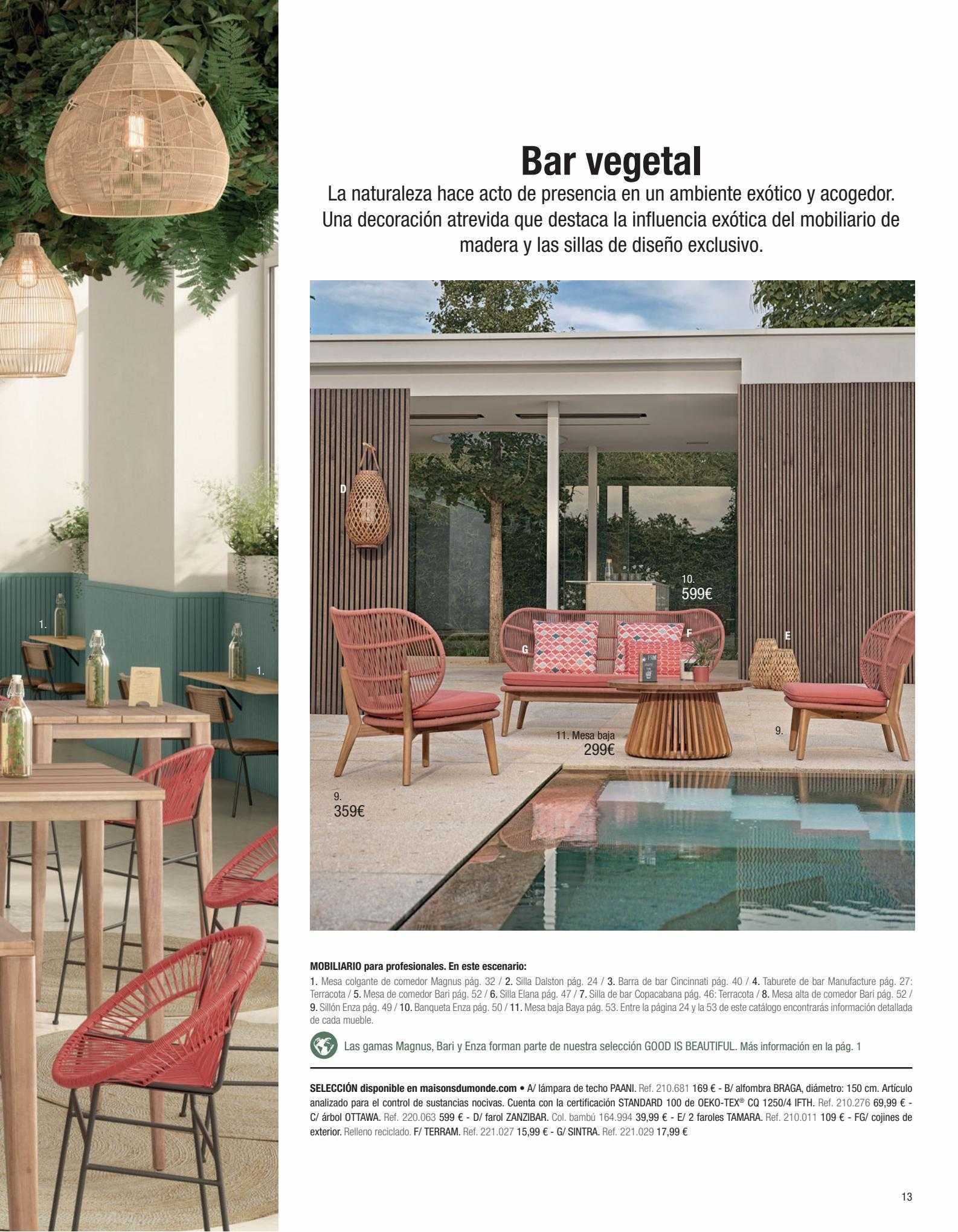 1.

1.

Bar vegetal

La naturaleza hace acto de presencia en un ambiente exótico y acogedor. Una decoración atrevida que destaca la influencia exótica del mobiliario de madera y las sillas de diseño exclusivo.

D

10.
599€

G

F

E

11. Mesa baja
299€

9.

9.
359€

MOBILIARIO para profesionales. En este escenario:
1. Mesa colgante de comedor Magnus pág. 32 / 2. Silla Dalston pág. 24 / 3. Barra de bar Cincinnati pág. 40 / 4. Taburete de bar Manufacture pág. 27: Terracota / 5. Mesa de comedor Bari pág. 52 / 6. Silla Elana pág. 47 / 7. Silla de bar Copacabana pág. 46: Terracota / 8. Mesa alta de comedor Bari pág. 52 / 9. Sillón Enza pág. 49 / 10. Banqueta Enza pág. 50 / 11. Mesa baja Baya pág. 53. Entre la página 24 y la 53 de este catálogo encontrarás información detallada de cada mueble.

Las gamas Magnus, Bari y Enza forman parte de nuestra selección GOOD IS BEAUTIFUL. Más información en la pág. 1

SELECCIÓN disponible en maisonsdumonde.com • A/ lámpara de techo PAANI. Ref. 210.681 169 € - B/ alfombra BRAGA, diámetro: 150 cm. Artículo analizado para el control de sustancias nocivas. Cuenta con la certificación STANDARD 100 de OEKO-TEX® CQ 1250/4 IFTH. Ref. 210.276 69,99 € - C/ árbol OTTAWA. Ref. 220.063 599 € - D/ farol ZANZIBAR. Col. bambú 164.994 39,99 € - E/ 2 faroles TAMARA. Ref. 210.011 109 € - FG/ cojines de exterior. Relleno reciclado. F/ TERRAM. Ref. 221.027 15,99 € - G/ SINTRA. Ref. 221.029 17,99 €

13